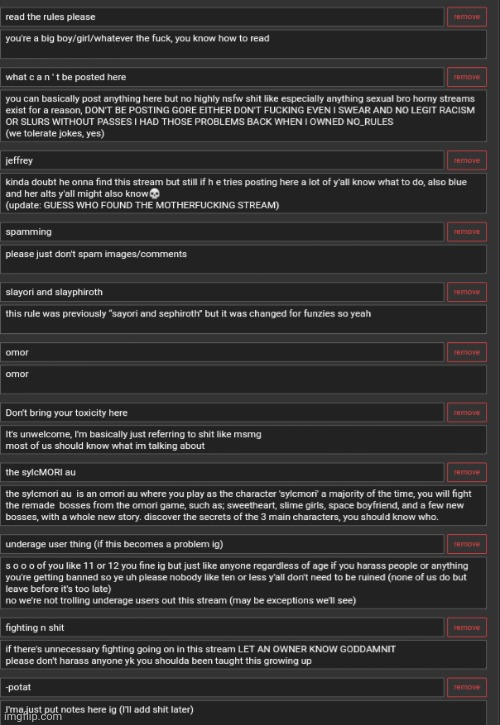 read the rules please

remove

you're a big boy/girl/whatever the fuck, you know how to read

what c a n ' t be posted here

remove

you can basically post anything here but no highly nsfw shit like especially anything sexual bro horny streams exist for a reason, DON'T BE POSTING GORE EITHER DON'T FUCKING EVEN I SWEAR AND NO LEGIT RACISM OR SLURS WITHOUT PASSES I HAD THOSE PROBLEMS BACK WHEN I OWNED NO_RULES
(we tolerate jokes, yes)

jeffrey

remove

kinda doubt he onna find this stream but still if h e tries posting here a lot of y'all know what to do, also blue and her alts y'all might also know💀
(update: GUESS WHO FOUND THE MOTHERFUCKING STREAM)

spamming

remove

please just don't spam images/comments

slayori and slayphiroth

remove

this rule was previously "sayori and sephiroth" but it was changed for funzies so yeah

omor

remove

omor

Don't bring your toxicity here

remove

It's unwelcome, I'm basically just referring to shit like msmg
most of us should know what im talking about

the sylcMORI au

remove

the sylcmori au is an omori au where you play as the character 'sylcmori' a majority of the time, you will fight the remade bosses from the omori game, such as; sweetheart, slime girls, space boyfriend, and a few new bosses, with a whole new story. discover the secrets of the 3 main characters, you should know who.

underage user thing (if this becomes a problem ig)

remove

s o o o of you like 11 or 12 you fine ig but just like anyone regardless of age if you harass people or anything you're getting banned so ye uh please nobody like ten or less y'all don't need to be ruined (none of us do but leave before it's too late)
no we're not trolling underage users out this stream (may be exceptions we'll see)

fighting n shit

remove

if there's unnecessary fighting going on in this stream LET AN OWNER KNOW GODDAMNIT
please don't harass anyone yk you shoulda been taught this growing up

-potat

remove

I'ma just put notes here ig (I'll add shit later)

imgflip.com